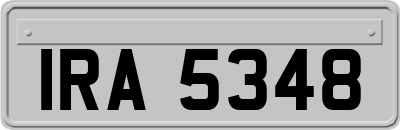 IRA 5348